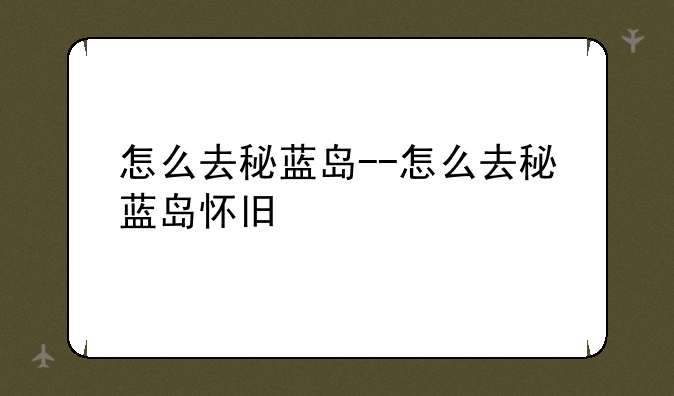 怎么去秘蓝岛--怎么去秘蓝岛怀旧